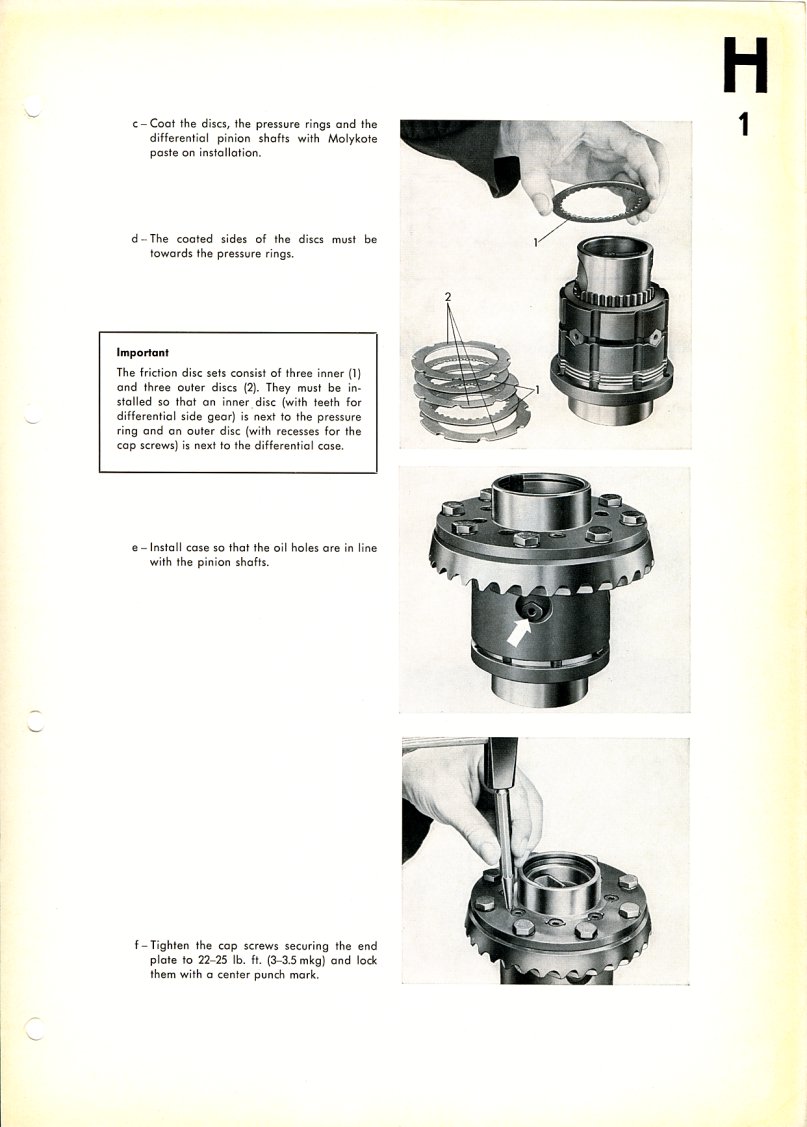 H
1

c – Coat the discs, the pressure rings and the differential pinion shafts with Molykote paste on installation.

d – The coated sides of the discs must be towards the pressure rings.

1

2

1

**Important**

The friction disc sets consist of three inner (1) and three outer discs (2). They must be installed so that an inner disc (with teeth for differential side gear) is next to the pressure ring and an outer disc (with recesses for the cap screws) is next to the differential case.

e – Install case so that the oil holes are in line with the pinion shafts.

f – Tighten the cap screws securing the end plate to 22–25 lb. ft. (3–3.5 mkg) and lock them with a center punch mark.